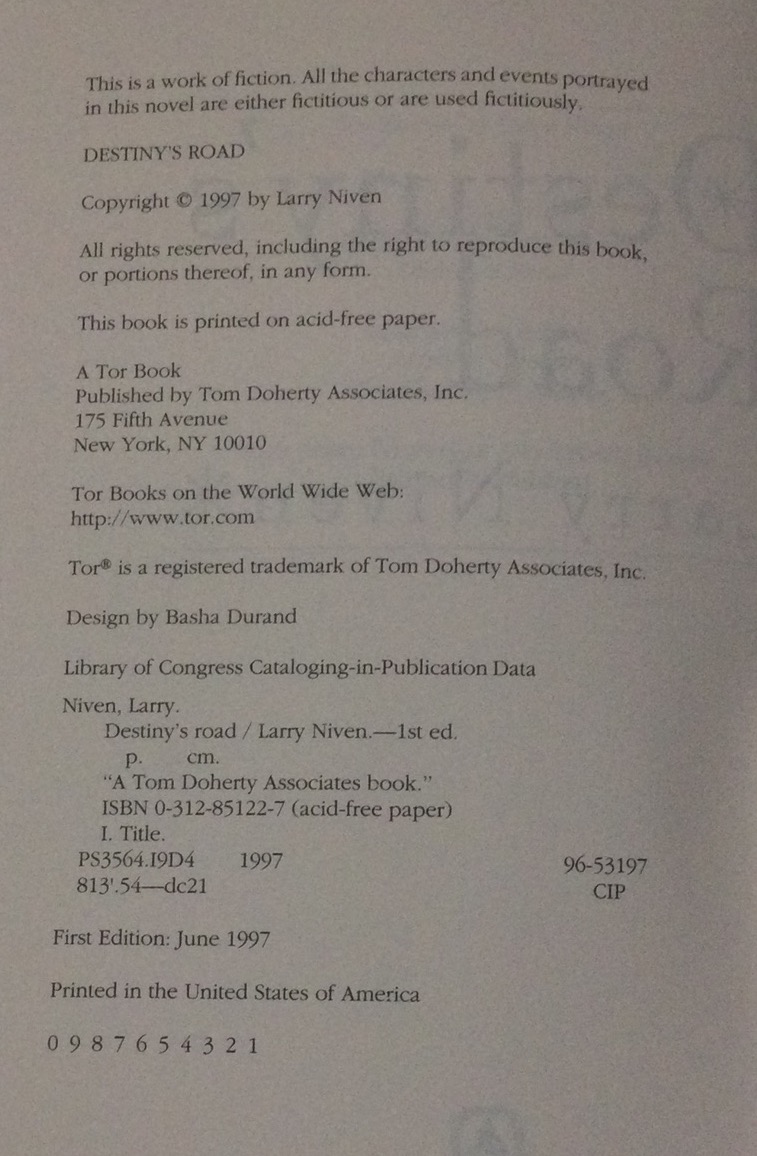 This is a work of fiction. All the characters and events portrayed in this novel are either fictitious or are used fictitiously.

DESTINY'S ROAD

Copyright © 1997 by Larry Niven

All rights reserved, including the right to reproduce this book, or portions thereof, in any form.

This book is printed on acid-free paper.

A Tor Book
Published by Tom Doherty Associates, Inc.
175 Fifth Avenue
New York, NY 10010

Tor Books on the World Wide Web:
http://www.tor.com

Tor® is a registered trademark of Tom Doherty Associates, Inc.

Design by Basha Durand

Library of Congress Cataloging-in-Publication Data

Niven, Larry.
Destiny's road / Larry Niven.—1st ed.
p. cm.
"A Tom Doherty Associates book."
ISBN 0-312-85122-7 (acid-free paper)
I. Title.
PS3564.I9D4 1997 96-53197
813'.54—dc21 CIP

First Edition: June 1997

Printed in the United States of America

0 9 8 7 6 5 4 3 2 1